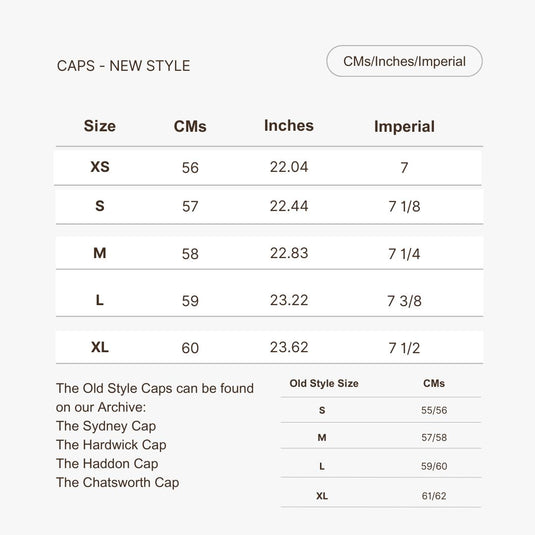 CAPS - NEW STYLE

CMs/Inches/Imperial

| Size | CMs | Inches | Imperial |
|---|---|---|---|
| XS | 56 | 22.04 | 7 |
| S | 57 | 22.44 | 7 1/8 |
| M | 58 | 22.83 | 7 1/4 |
| L | 59 | 23.22 | 7 3/8 |
| XL | 60 | 23.62 | 7 1/2 |

The Old Style Caps can be found on our Archive:
The Sydney Cap
The Hardwick Cap
The Haddon Cap
The Chatsworth Cap

| Old Style Size | CMs |
|---|---|
| S | 55/56 |
| M | 57/58 |
| L | 59/60 |
| XL | 61/62 |